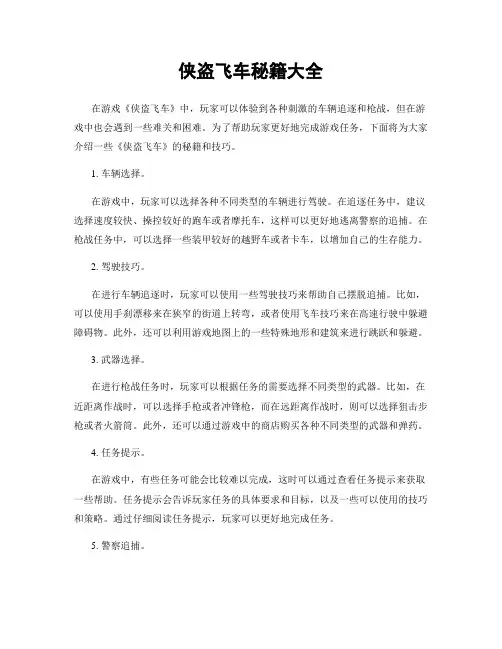 侠盗飞车秘籍大全

在游戏《侠盗飞车》中，玩家可以体验到各种刺激的车辆追逐和枪战，但在游戏中也会遇到一些难关和困难。为了帮助玩家更好地完成游戏任务，下面将为大家介绍一些《侠盗飞车》的秘籍和技巧。

1. 车辆选择。

在游戏中，玩家可以选择各种不同类型的车辆进行驾驶。在追逐任务中，建议选择速度较快、操控较好的跑车或者摩托车，这样可以更好地逃离警察的追捕。在枪战任务中，可以选择一些装甲较好的越野车或者卡车，以增加自己的生存能力。

2. 驾驶技巧。

在进行车辆追逐时，玩家可以使用一些驾驶技巧来帮助自己摆脱追捕。比如，可以使用手刹漂移来在狭窄的街道上转弯，或者使用飞车技巧来在高速行驶中躲避障碍物。此外，还可以利用游戏地图上的一些特殊地形和建筑来进行跳跃和躲避。

3. 武器选择。

在进行枪战任务时，玩家可以根据任务的需要选择不同类型的武器。比如，在近距离作战时，可以选择手枪或者冲锋枪，而在远距离作战时，则可以选择狙击步枪或者火箭筒。此外，还可以通过游戏中的商店购买各种不同类型的武器和弹药。

4. 任务提示。

在游戏中，有些任务可能会比较难以完成，这时可以通过查看任务提示来获取一些帮助。任务提示会告诉玩家任务的具体要求和目标，以及一些可以使用的技巧和策略。通过仔细阅读任务提示，玩家可以更好地完成任务。

5. 警察追捕。